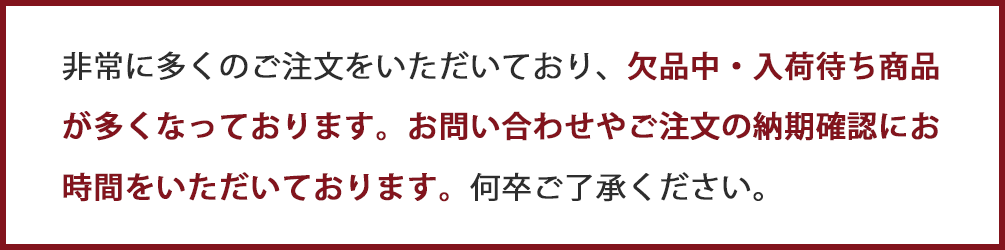 非常に多くのご注文をいただいており、欠品中・入荷待ち商品が多くなっております。お問い合わせやご注文の納期確認にお時間をいただいております。何卒ご了承ください。